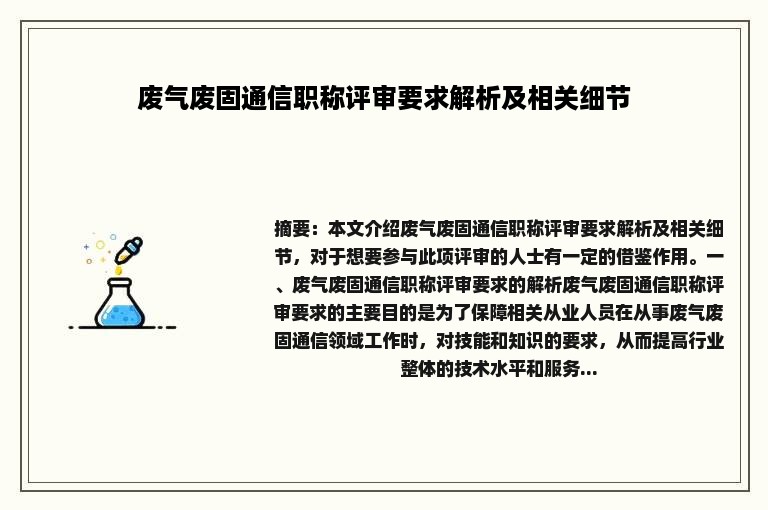 废气废固通信职称评审要求解析及相关细节

摘要：本文介绍废气废固通信职称评审要求解析及相关细节，对于想要参与此项评审的人士有一定的借鉴作用。一、废气废固通信职称评审要求的解析废气废固通信职称评审要求的主要目的是为了保障相关从业人员在从事废气废固通信领域工作时，对技能和知识的要求，从而提高行业整体的技术水平和服务...